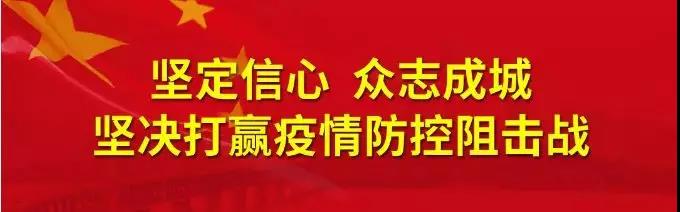 坚定信心 众志成城
坚决打赢疫情防控阻击战